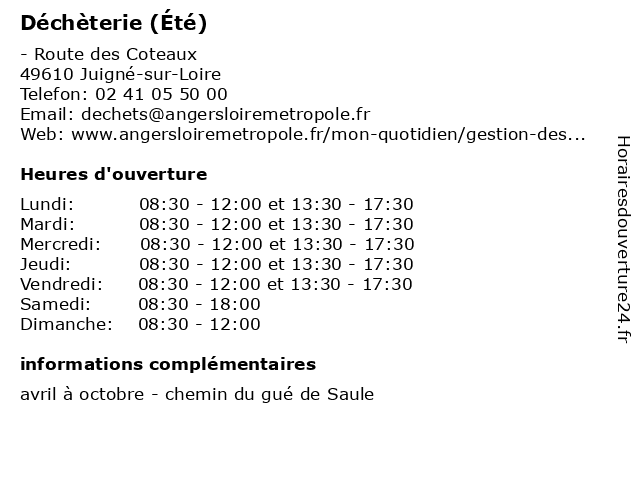 Déchèterie (Été)

- Route des Coteaux
49610 Juigné-sur-Loire
Telefon: 02 41 05 50 00
Email: dechets@angersloiremetropole.fr
Web: www.angersloiremetropole.fr/mon-quotidien/gestion-des...

Heures d'ouverture

| | |
|---|---|
| Lundi: | 08:30 - 12:00 et 13:30 - 17:30 |
| Mardi: | 08:30 - 12:00 et 13:30 - 17:30 |
| Mercredi: | 08:30 - 12:00 et 13:30 - 17:30 |
| Jeudi: | 08:30 - 12:00 et 13:30 - 17:30 |
| Vendredi: | 08:30 - 12:00 et 13:30 - 17:30 |
| Samedi: | 08:30 - 18:00 |
| Dimanche: | 08:30 - 12:00 |

informations complémentaires

avril à octobre - chemin du gué de Saule

Horairesdouverture24.fr